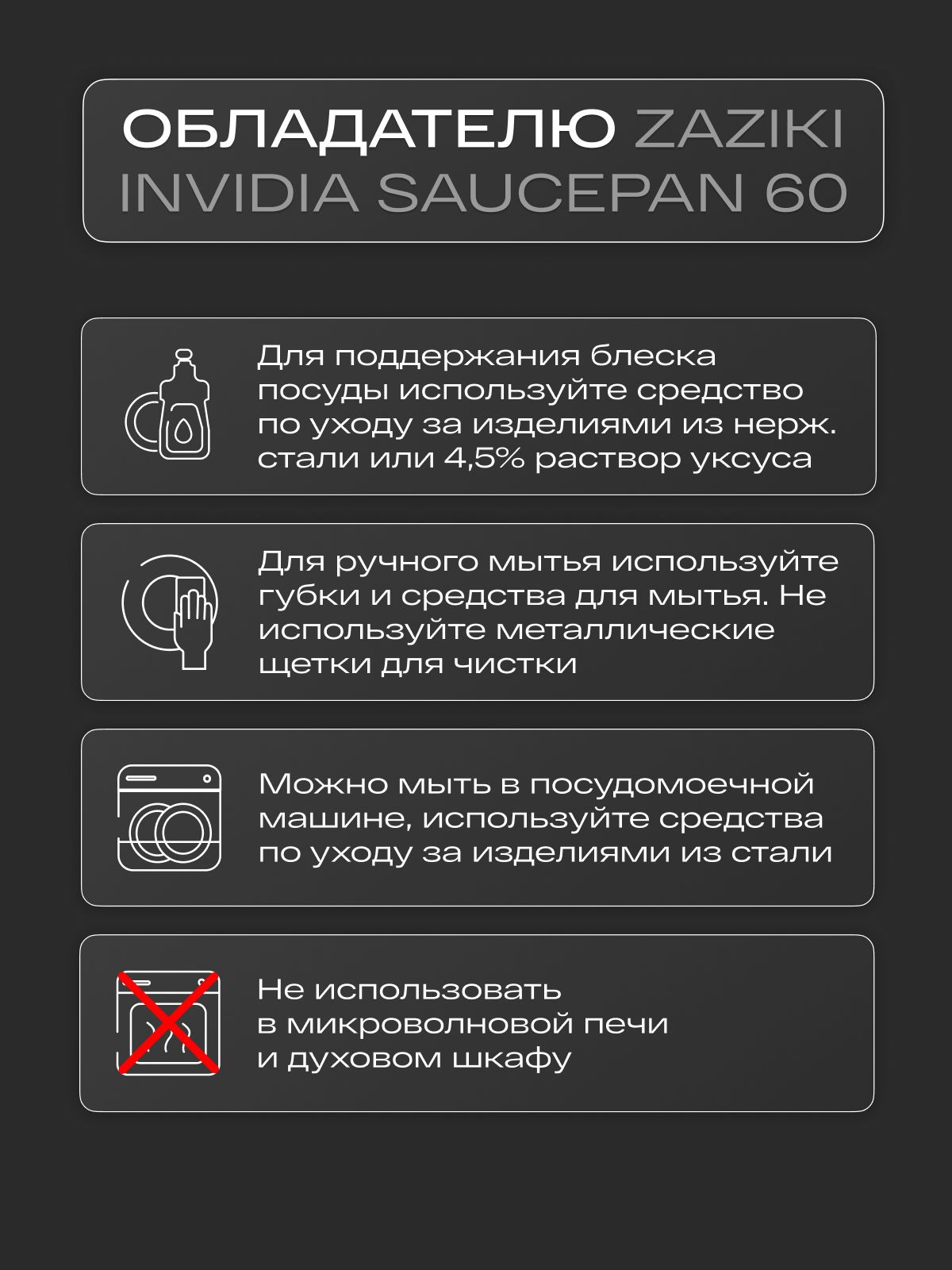 ОБЛАДАТЕЛЮ ZAZIKI INVIDIA SAUCEPAN 60

Для поддержания блеска посуды используйте средство по уходу за изделиями из нерж. стали или 4,5% раствор уксуса

Для ручного мытья используйте губки и средства для мытья. Не используйте металлические щетки для чистки

Можно мыть в посудомоечной машине, используйте средства по уходу за изделиями из стали

Не использовать в микроволновой печи и духовом шкафу